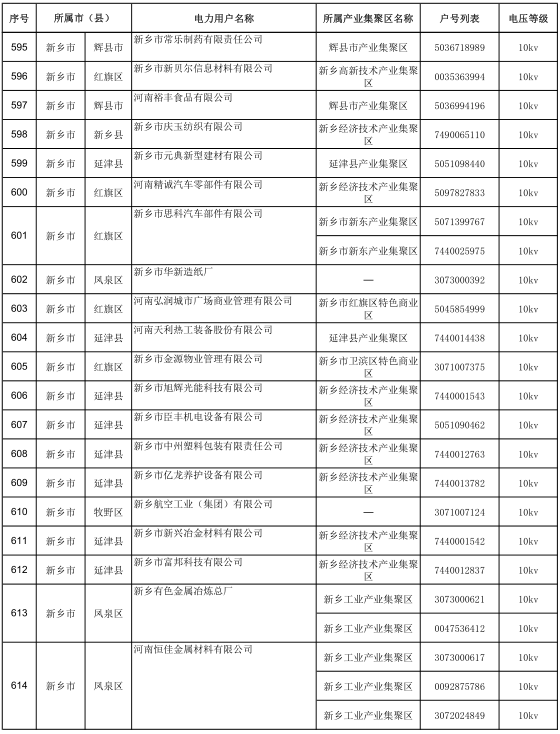 | 序号 | 所属市（县） | | 电力用户名称 | 所属产业集聚区名称 | 户号列表 | 电压等级 |
|---|---|---|---|---|---|---|
| 595 | 新乡市 | 辉县市 | 新乡市常乐制药有限责任公司 | 辉县市产业集聚区 | 5036718989 | 10kv |
| 596 | 新乡市 | 红旗区 | 新乡市新贝尔信息材料有限公司 | 新乡高新技术产业集聚区 | 0035363994 | 10kv |
| 597 | 新乡市 | 辉县市 | 河南裕丰食品有限公司 | 辉县市产业集聚区 | 5036994196 | 10kv |
| 598 | 新乡市 | 新乡县 | 新乡市庆玉纺织有限公司 | 新乡经济技术产业集聚区 | 7490065110 | 10kv |
| 599 | 新乡市 | 延津县 | 新乡市元典新型建材有限公司 | 延津县产业集聚区 | 5051098440 | 10kv |
| 600 | 新乡市 | 红旗区 | 河南精诚汽车零部件有限公司 | 新乡经济技术产业集聚区 | 5097827833 | 10kv |
| 601 | 新乡市 | 红旗区 | 新乡市思科汽车部件有限公司 | 新乡市新东产业集聚区 | 5071399767 | 10kv |
| | | | | 新乡市新东产业集聚区 | 7440025975 | 10kv |
| 602 | 新乡市 | 凤泉区 | 新乡市华新造纸厂 | — | 3073000392 | 10kv |
| 603 | 新乡市 | 红旗区 | 河南弘润城市广场商业管理有限公司 | 新乡市红旗区特色商业区 | 5045854999 | 10kv |
| 604 | 新乡市 | 延津县 | 河南天利热工装备股份有限公司 | 延津县产业集聚区 | 7440014438 | 10kv |
| 605 | 新乡市 | 红旗区 | 新乡市金源物业管理有限公司 | 新乡市卫滨区特色商业区 | 3071007375 | 10kv |
| 606 | 新乡市 | 延津县 | 新乡市旭辉光能科技有限公司 | 新乡经济技术产业集聚区 | 7440001543 | 10kv |
| 607 | 新乡市 | 延津县 | 新乡市臣丰机电设备有限公司 | 新乡经济技术产业集聚区 | 5051090462 | 10kv |
| 608 | 新乡市 | 延津县 | 新乡市中州塑料包装有限责任公司 | 新乡经济技术产业集聚区 | 7440012763 | 10kv |
| 609 | 新乡市 | 延津县 | 新乡市亿龙养护设备有限公司 | 新乡经济技术产业集聚区 | 7440013782 | 10kv |
| 610 | 新乡市 | 牧野区 | 新乡航空工业（集团）有限公司 | — | 3071007124 | 10kv |
| 611 | 新乡市 | 延津县 | 新乡市新兴冶金材料有限公司 | 新乡经济技术产业集聚区 | 7440001542 | 10kv |
| 612 | 新乡市 | 延津县 | 新乡市富邦科技有限公司 | 新乡经济技术产业集聚区 | 7440012837 | 10kv |
| 613 | 新乡市 | 凤泉区 | 新乡有色金属冶炼总厂 | 新乡工业产业集聚区 | 3073000621 | 10kv |
| | | | | 新乡工业产业集聚区 | 0047536412 | 10kv |
| 614 | 新乡市 | 凤泉区 | 河南恒佳金属材料有限公司 | 新乡工业产业集聚区 | 3073000617 | 10kv |
| | | | | 新乡工业产业集聚区 | 0092875786 | 10kv |
| | | | | 新乡工业产业集聚区 | 3072024849 | 10kv |